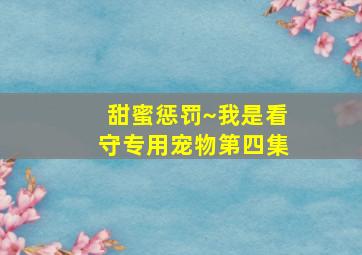 甜蜜惩罚~我是看守专用宠物第四集